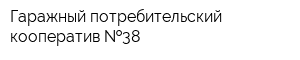 Гаражный потребительский кооператив №38